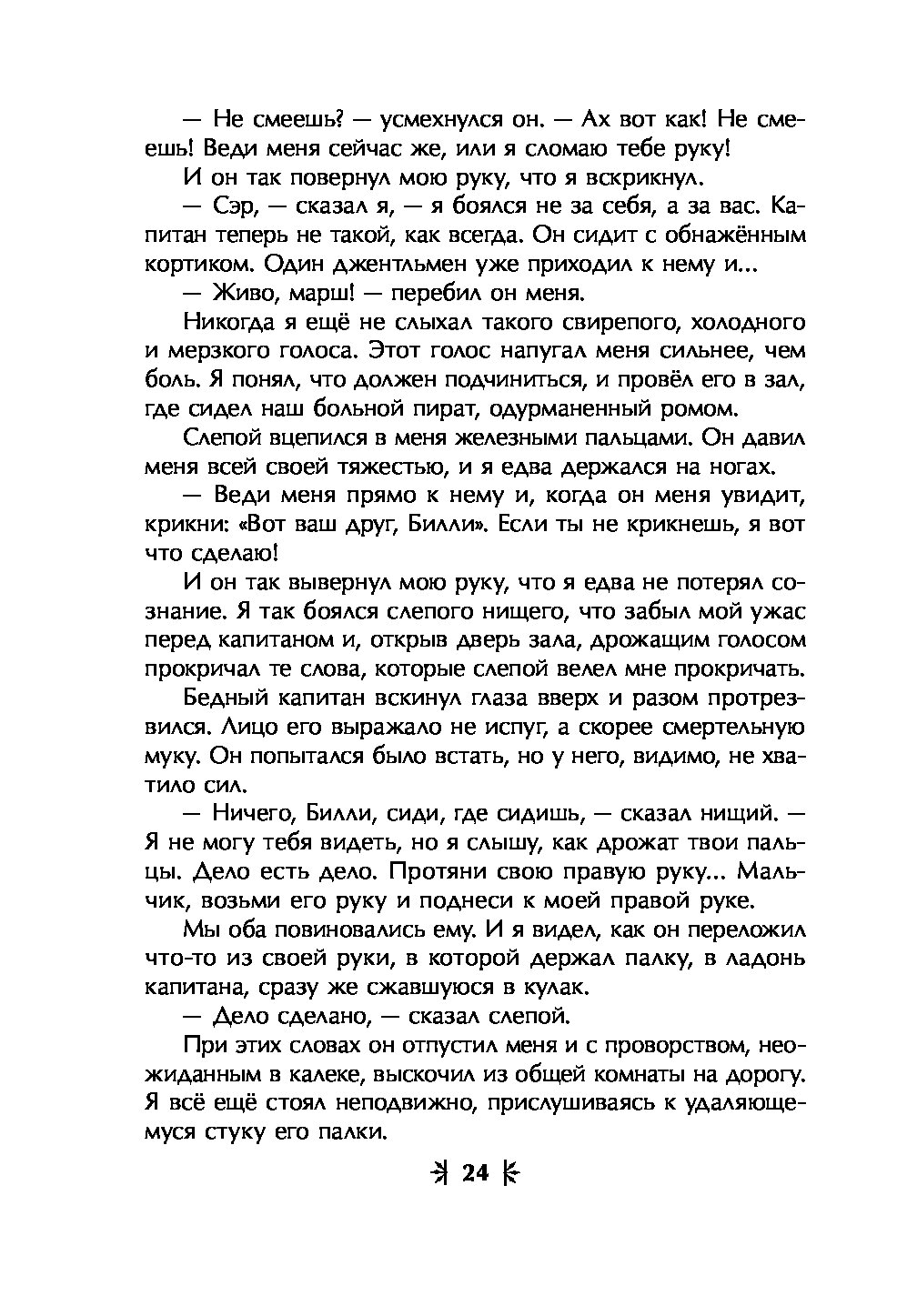 — Не смеешь? — усмехнулся он. — Ах вот как! Не смеешь! Веди меня сейчас же, или я сломаю тебе руку!

И он так повернул мою руку, что я вскрикнул.

— Сэр, — сказал я, — я боялся не за себя, а за вас. Капитан теперь не такой, как всегда. Он сидит с обнажённым кортиком. Один джентльмен уже приходил к нему и...

— Живо, марш! — перебил он меня.

Никогда я ещё не слыхал такого свирепого, холодного и мерзкого голоса. Этот голос напугал меня сильнее, чем боль. Я понял, что должен подчиниться, и провёл его в зал, где сидел наш больной пират, одурманенный ромом.

Слепой вцепился в меня железными пальцами. Он давил меня всей своей тяжестью, и я едва держался на ногах.

— Веди меня прямо к нему и, когда он меня увидит, крикни: «Вот ваш друг, Билли». Если ты не крикнешь, я вот что сделаю!

И он так вывернул мою руку, что я едва не потерял сознание. Я так боялся слепого нищего, что забыл мой ужас перед капитаном и, открыв дверь зала, дрожащим голосом прокричал те слова, которые слепой велел мне прокричать.

Бедный капитан вскинул глаза вверх и разом протрезвился. Лицо его выражало не испуг, а скорее смертельную муку. Он попытался было встать, но у него, видимо, не хватило сил.

— Ничего, Билли, сиди, где сидишь, — сказал нищий. — Я не могу тебя видеть, но я слышу, как дрожат твои пальцы. Дело есть дело. Протяни свою правую руку... Мальчик, возьми его руку и поднеси к моей правой руке.

Мы оба повиновались ему. И я видел, как он переложил что-то из своей руки, в которой держал палку, в ладонь капитана, сразу же сжавшуюся в кулак.

— Дело сделано, — сказал слепой.

При этих словах он отпустил меня и с проворством, неожиданным в калеке, выскочил из общей комнаты на дорогу. Я всё ещё стоял неподвижно, прислушиваясь к удаляющемуся стуку его палки.

24